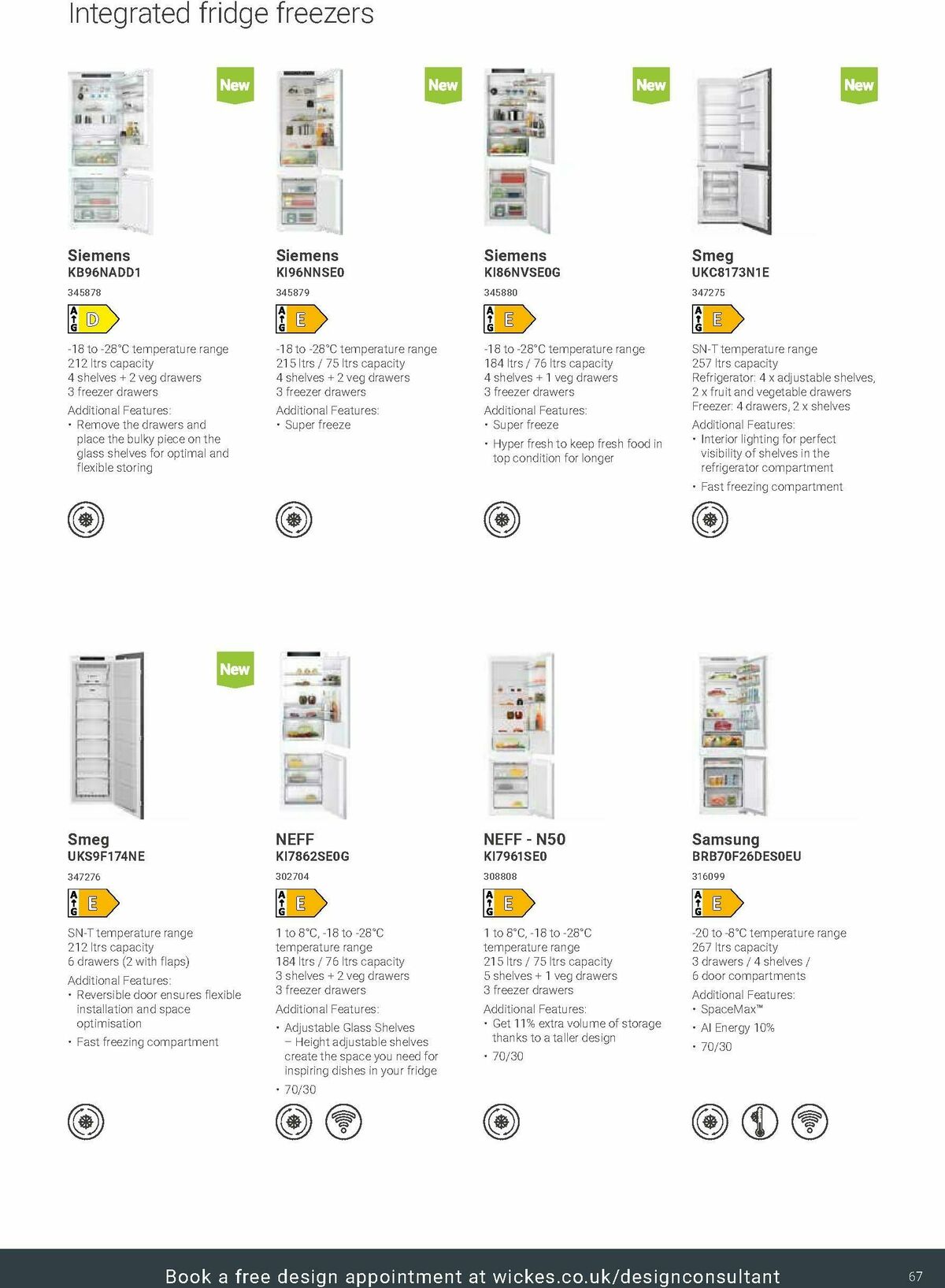 Integrated fridge freezers

New

Siemens
KB96NADD1
345878
A G D
-18 to -28°C temperature range
212 ltrs capacity
4 shelves + 2 veg drawers
3 freezer drawers
Additional Features:
• Remove the drawers and place the bulky piece on the glass shelves for optimal and flexible storing

New

Siemens
KI96NNSE0
345879
A G E
-18 to -28°C temperature range
215 ltrs / 75 ltrs capacity
4 shelves + 2 veg drawers
3 freezer drawers
Additional Features:
• Super freeze

New

Siemens
KI86NVSE0G
345880
A G E
-18 to -28°C temperature range
184 ltrs / 76 ltrs capacity
4 shelves + 1 veg drawers
3 freezer drawers
Additional Features:
• Super freeze
• Hyper fresh to keep fresh food in top condition for longer

New

Smeg
UKC8173N1E
347275
A G E
SN-T temperature range
257 ltrs capacity
Refrigerator: 4 x adjustable shelves, 2 x fruit and vegetable drawers
Freezer: 4 drawers, 2 x shelves
Additional Features:
• Interior lighting for perfect visibility of shelves in the refrigerator compartment
• Fast freezing compartment

New

Smeg
UKS9F174NE
347276
A G E
SN-T temperature range
212 ltrs capacity
6 drawers (2 with flaps)
Additional Features:
• Reversible door ensures flexible installation and space optimisation
• Fast freezing compartment

NEFF
KI7862SE0G
302704
A G E
1 to 8°C, -18 to -28°C temperature range
184 ltrs / 76 ltrs capacity
3 shelves + 2 veg drawers
3 freezer drawers
Additional Features:
• Adjustable Glass Shelves – Height adjustable shelves create the space you need for inspiring dishes in your fridge
• 70/30

NEFF - N50
KI7961SE0
308808
A G E
1 to 8°C, -18 to -28°C temperature range
215 ltrs / 75 ltrs capacity
5 shelves + 1 veg drawers
3 freezer drawers
Additional Features:
• Get 11% extra volume of storage thanks to a taller design
• 70/30

Samsung
BRB70F26DES0EU
316099
A G E
-20 to -8°C temperature range
267 ltrs capacity
3 drawers / 4 shelves / 6 door compartments
Additional Features:
• SpaceMax™
• AI Energy 10%
• 70/30

Book a free design appointment at wickes.co.uk/designconsultant
67